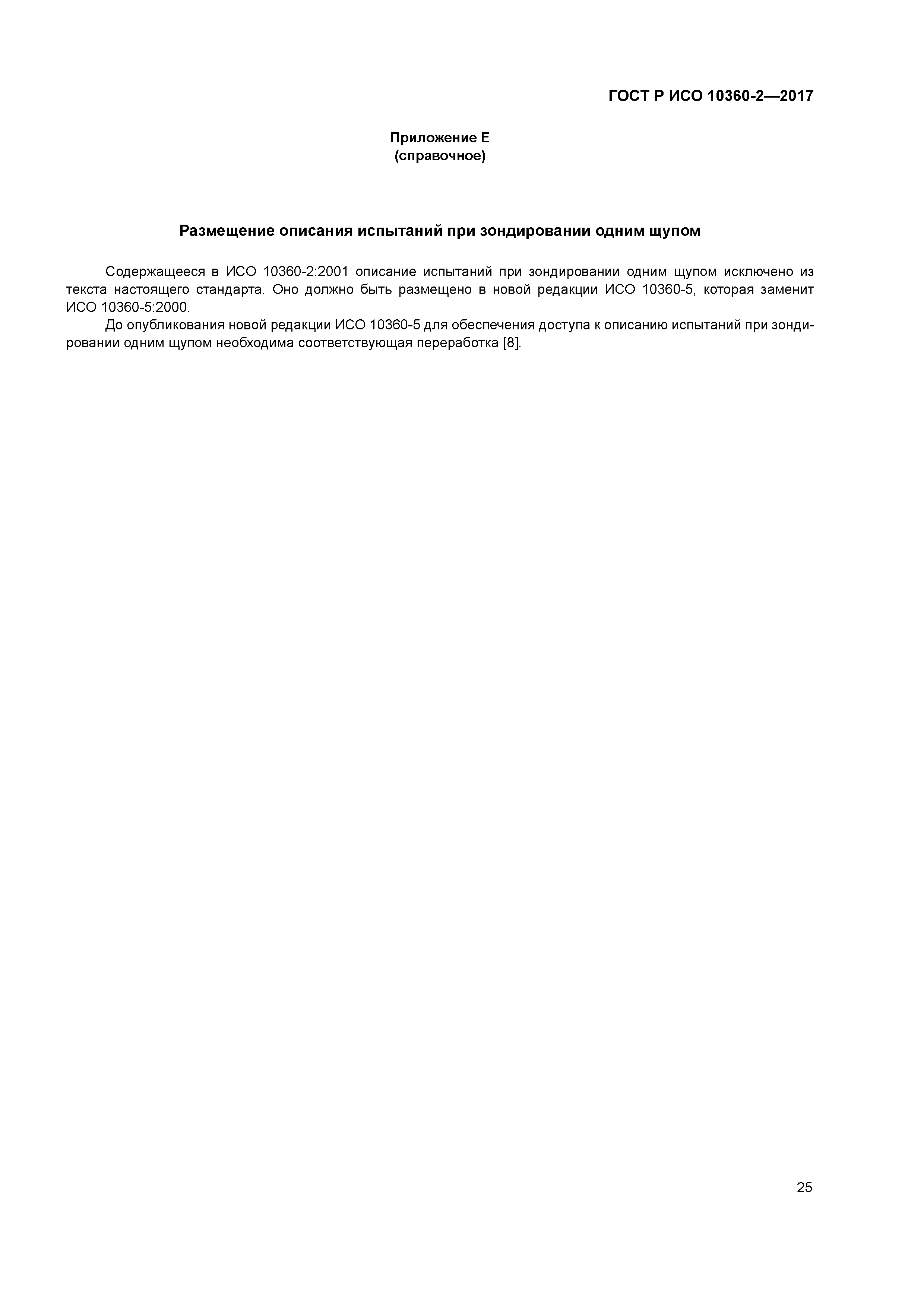 ГОСТ Р ИСО 10360-2—2017

Приложение Е
(справочное)

Размещение описания испытаний при зондировании одним щупом

Содержащееся в ИСО 10360-2:2001 описание испытаний при зондировании одним щупом исключено из текста настоящего стандарта. Оно должно быть размещено в новой редакции ИСО 10360-5, которая заменит ИСО 10360-5:2000.

До опубликования новой редакции ИСО 10360-5 для обеспечения доступа к описанию испытаний при зондировании одним щупом необходима соответствующая переработка [8].

25